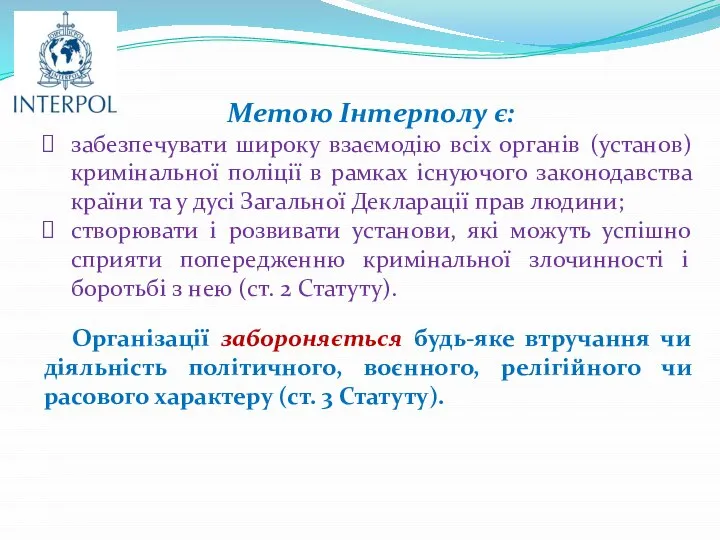 INTERPOL

Метою Інтерполу є:

 забезпечувати широку взаємодію всіх органів (установ) кримінальної поліції в рамках існуючого законодавства країни та у дусі Загальної Декларації прав людини;
 створювати і розвивати установи, які можуть успішно сприяти попередженню кримінальної злочинності і боротьбі з нею (ст. 2 Статуту).

Організації забороняється будь-яке втручання чи діяльність політичного, воєнного, релігійного чи расового характеру (ст. 3 Статуту).